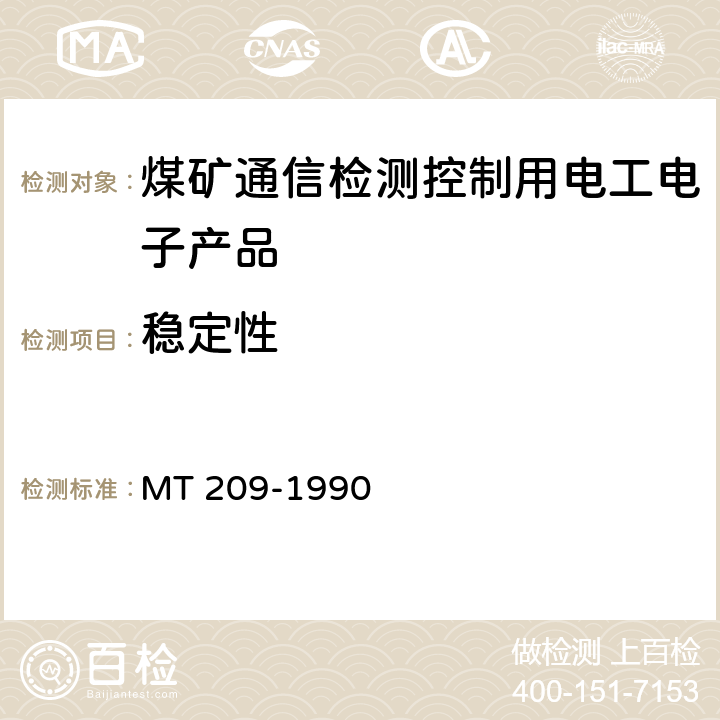 MA CNAS ilac-MRA

检测对象：煤矿通信检测控制用电工电子产品

检测项目：稳定性

检测标准：MT 209-1990

百检 Baijiantest.com

做检测 上百检
400-151-7153